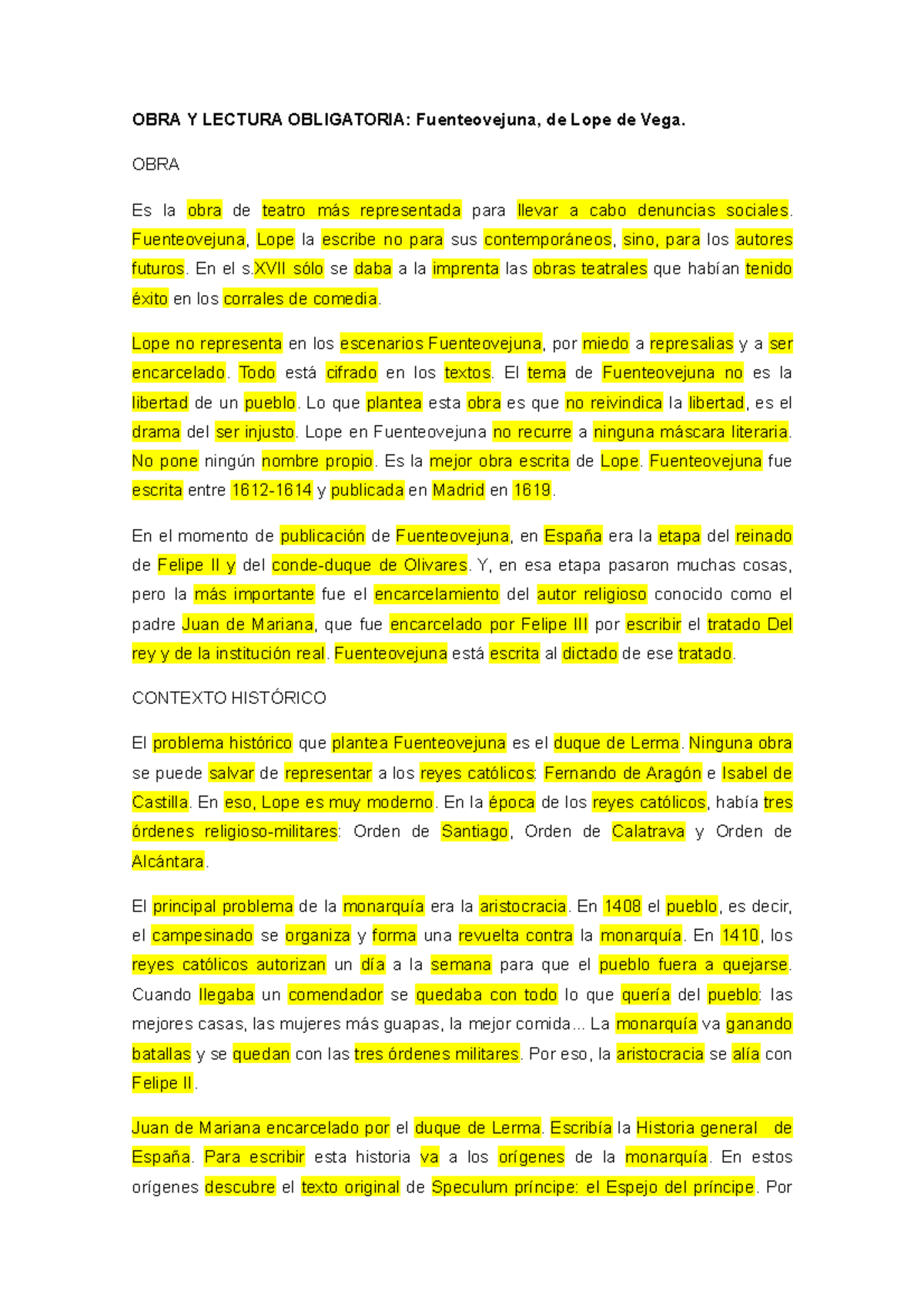 OBRA Y LECTURA OBLIGATORIA: Fuenteovejuna, de Lope de Vega.

OBRA

Es la obra de teatro más representada para llevar a cabo denuncias sociales. Fuenteovejuna, Lope la escribe no para sus contemporáneos, sino, para los autores futuros. En el s.XVII sólo se daba a la imprenta las obras teatrales que habían tenido éxito en los corrales de comedia.

Lope no representa en los escenarios Fuenteovejuna, por miedo a represalias y a ser encarcelado. Todo está cifrado en los textos. El tema de Fuenteovejuna no es la libertad de un pueblo. Lo que plantea esta obra es que no reivindica la libertad, es el drama del ser injusto. Lope en Fuenteovejuna no recurre a ninguna máscara literaria. No pone ningún nombre propio. Es la mejor obra escrita de Lope. Fuenteovejuna fue escrita entre 1612-1614 y publicada en Madrid en 1619.

En el momento de publicación de Fuenteovejuna, en España era la etapa del reinado de Felipe II y del conde-duque de Olivares. Y, en esa etapa pasaron muchas cosas, pero la más importante fue el encarcelamiento del autor religioso conocido como el padre Juan de Mariana, que fue encarcelado por Felipe III por escribir el tratado Del rey y de la institución real. Fuenteovejuna está escrita al dictado de ese tratado.

CONTEXTO HISTÓRICO

El problema histórico que plantea Fuenteovejuna es el duque de Lerma. Ninguna obra se puede salvar de representar a los reyes católicos: Fernando de Aragón e Isabel de Castilla. En eso, Lope es muy moderno. En la época de los reyes católicos, había tres órdenes religioso-militares: Orden de Santiago, Orden de Calatrava y Orden de Alcántara.

El principal problema de la monarquía era la aristocracia. En 1408 el pueblo, es decir, el campesinado se organiza y forma una revuelta contra la monarquía. En 1410, los reyes católicos autorizan un día a la semana para que el pueblo fuera a quejarse. Cuando llegaba un comendador se quedaba con todo lo que quería del pueblo: las mejores casas, las mujeres más guapas, la mejor comida... La monarquía va ganando batallas y se quedan con las tres órdenes militares. Por eso, la aristocracia se alía con Felipe II.

Juan de Mariana encarcelado por el duque de Lerma. Escribía la Historia general de España. Para escribir esta historia va a los orígenes de la monarquía. En estos orígenes descubre el texto original de Speculum príncipe: el Espejo del príncipe. Por